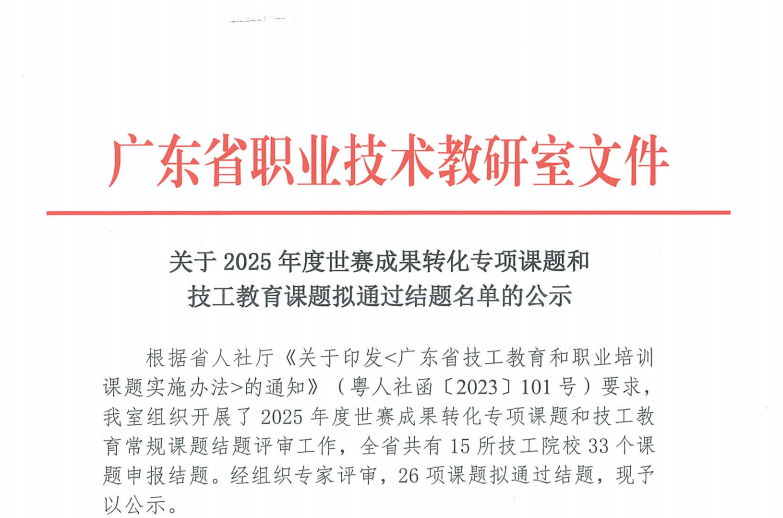 广东省职业技术教研室文件

关于2025年度世赛成果转化专项课题和
技工教育课题拟通过结题名单的公示

根据省人社厅《关于印发<广东省技工教育和职业培训课题实施办法>的通知》（粤人社函〔2023〕101号）要求，我室组织开展了2025年度世赛成果转化专项课题和技工教育常规课题结题评审工作，全省共有15所技工院校33个课题申报结题。经组织专家评审，26项课题拟通过结题，现予以公示。